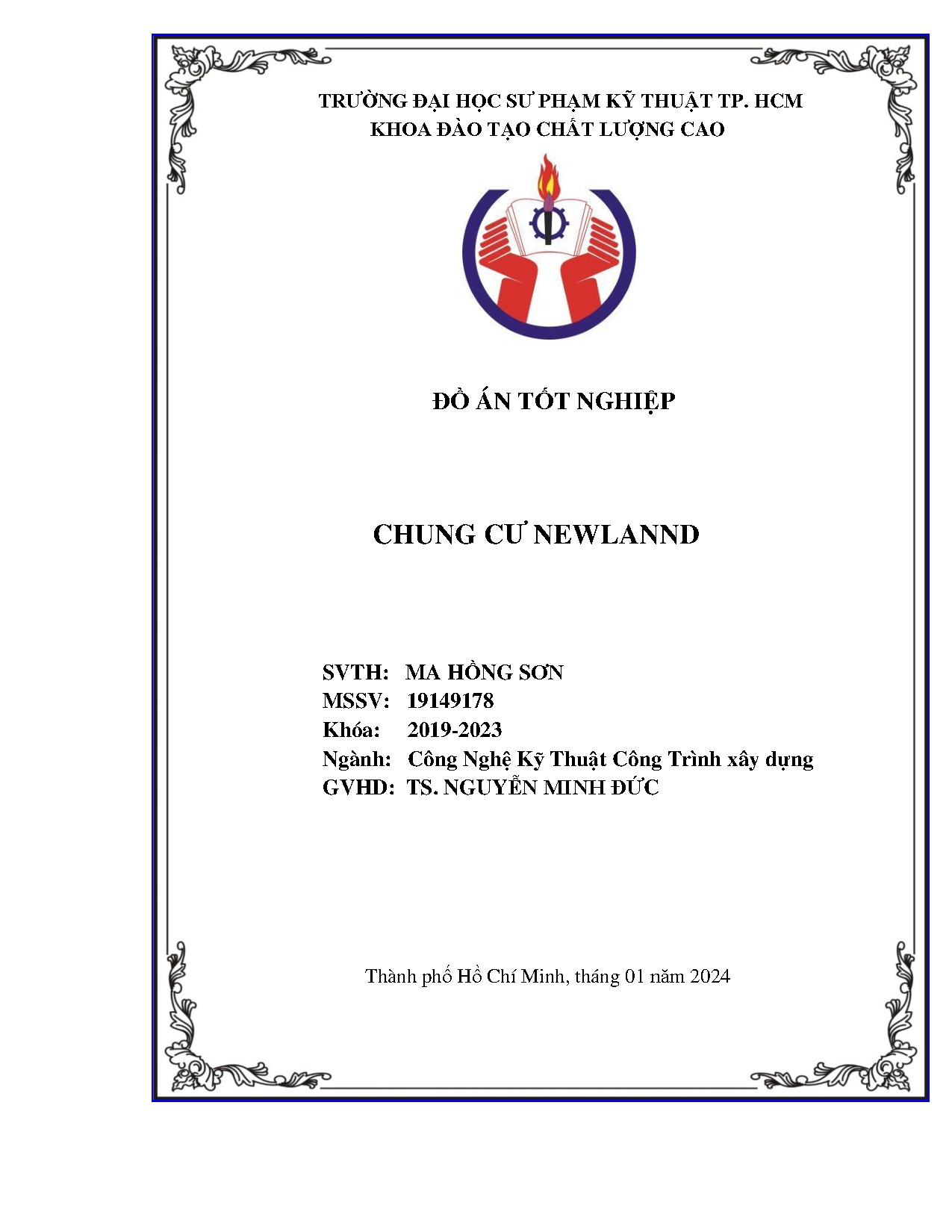 TRƯỜNG ĐẠI HỌC SƯ PHẠM KỸ THUẬT TP. HCM
KHOA ĐÀO TẠO CHẤT LƯỢNG CAO

ĐỒ ÁN TỐT NGHIỆP

CHUNG CƯ NEWLANND

SVTH: MA HỒNG SƠN
MSSV: 19149178
Khóa: 2019-2023
Ngành: Công Nghệ Kỹ Thuật Công Trình xây dựng
GVHD: TS. NGUYỄN MINH ĐỨC

Thành phố Hồ Chí Minh, tháng 01 năm 2024